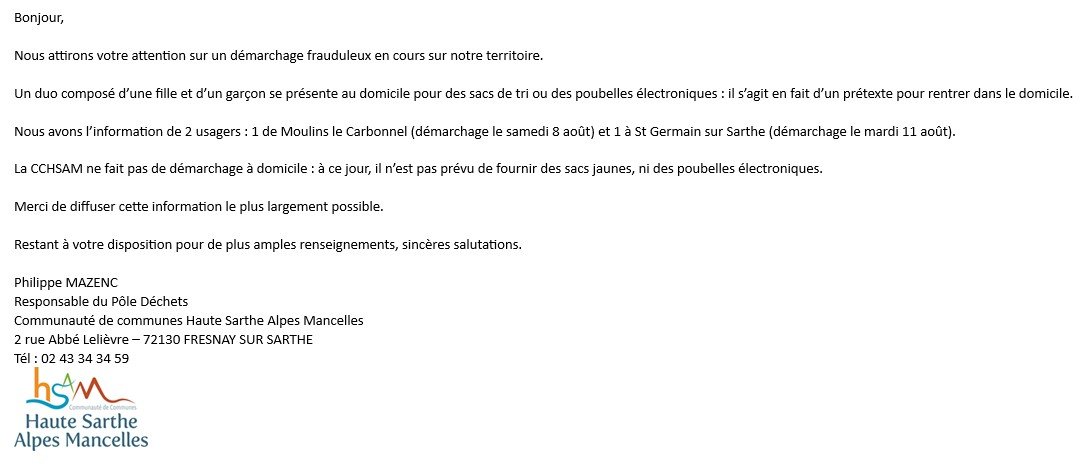 Bonjour,

Nous attirons votre attention sur un démarchage frauduleux en cours sur notre territoire.

Un duo composé d'une fille et d'un garçon se présente au domicile pour des sacs de tri ou des poubelles électroniques : il s'agit en fait d'un prétexte pour rentrer dans le domicile.

Nous avons l'information de 2 usagers : 1 de Moulins le Carbonnel (démarchage le samedi 8 août) et 1 à St Germain sur Sarthe (démarchage le mardi 11 août).

La CCHSAM ne fait pas de démarchage à domicile : à ce jour, il n'est pas prévu de fournir des sacs jaunes, ni des poubelles électroniques.

Merci de diffuser cette information le plus largement possible.

Restant à votre disposition pour de plus amples renseignements, sincères salutations.

Philippe MAZENC
Responsable du Pôle Déchets
Communauté de communes Haute Sarthe Alpes Mancelles
2 rue Abbé Lelièvre – 72130 FRESNAY SUR SARTHE
Tél : 02 43 34 34 59

hSAM
Communauté de Communes
Haute Sarthe
Alpes Mancelles